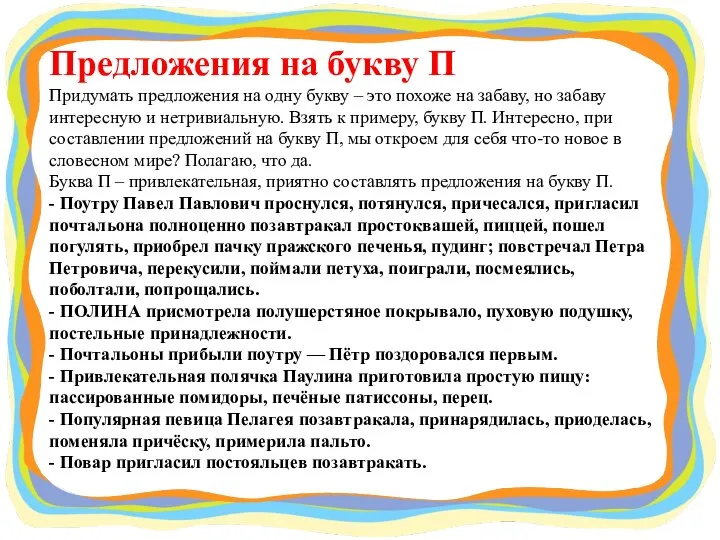 Предложения на букву П

Придумать предложения на одну букву – это похоже на забаву, но забаву интересную и нетривиальную. Взять к примеру, букву П. Интересно, при составлении предложений на букву П, мы откроем для себя что-то новое в словесном мире? Полагаю, что да.
Буква П – привлекательная, приятно составлять предложения на букву П.
- Поутру Павел Павлович проснулся, потянулся, причесался, пригласил почтальона полноценно позавтракал простоквашей, пиццей, пошел погулять, приобрел пачку пражского печенья, пудинг; повстречал Петра Петровича, перекусили, поймали петуха, поиграли, посмеялись, поболтали, попрощались.
- ПОЛИНА присмотрела полушерстяное покрывало, пуховую подушку, постельные принадлежности.
- Почтальоны прибыли поутру — Пётр поздоровался первым.
- Привлекательная полячка Паулина приготовила простую пищу: пассированные помидоры, печёные патиссоны, перец.
- Популярная певица Пелагея позавтракала, принарядилась, приоделась, поменяла причёску, примерила пальто.
- Повар пригласил постояльцев позавтракать.